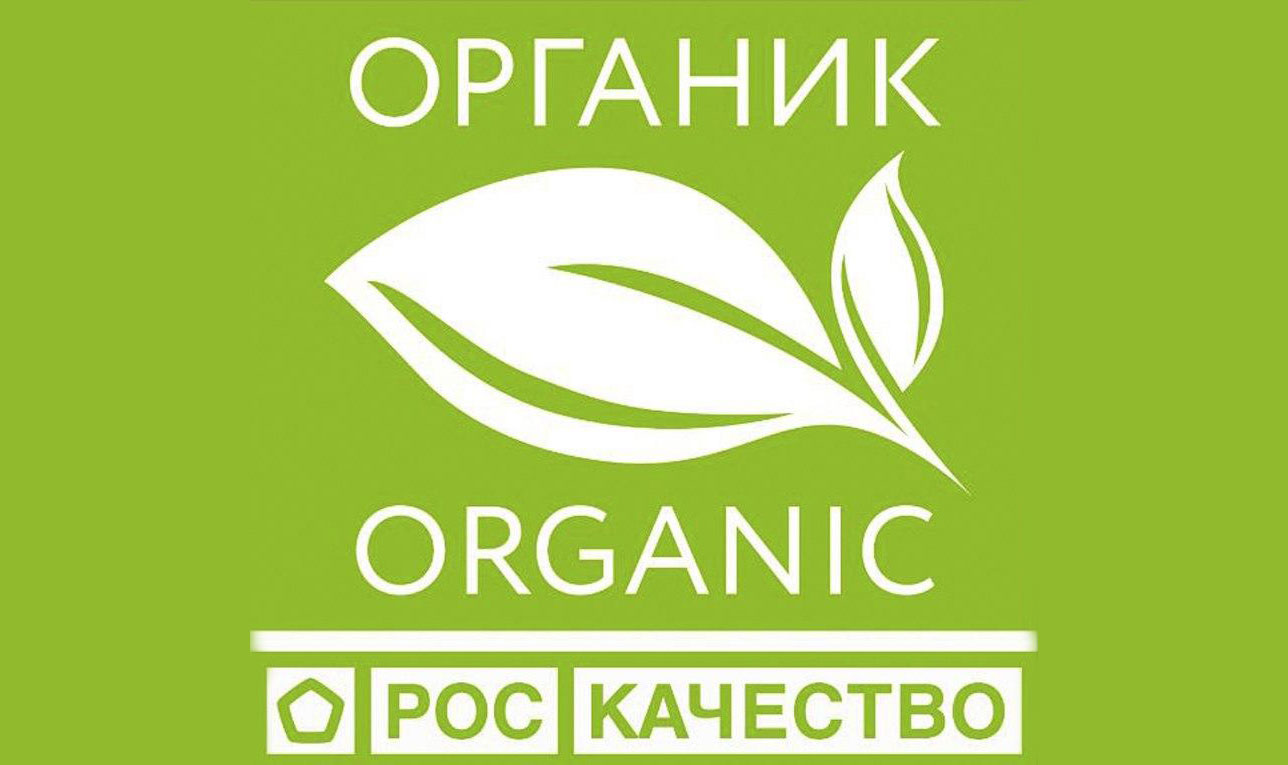 ОРГАНИК

ORGANIC

РОС КАЧЕСТВО